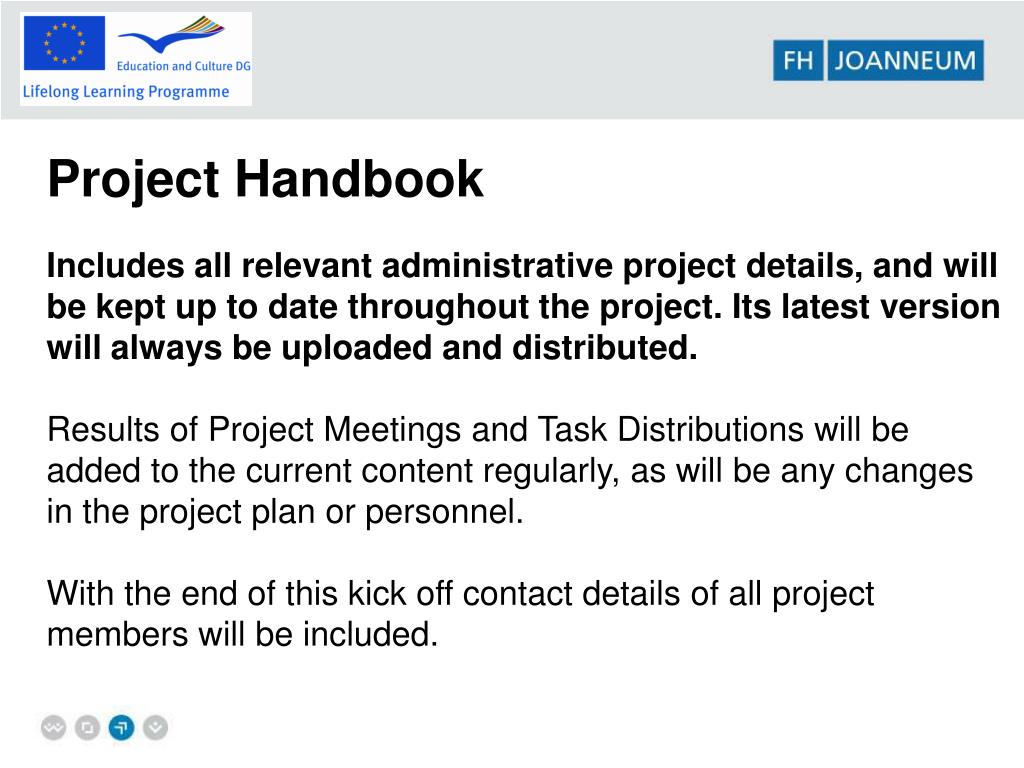 Education and Culture DG
Lifelong Learning Programme

FH JOANNEUM

Project Handbook

Includes all relevant administrative project details, and will be kept up to date throughout the project. Its latest version will always be uploaded and distributed.

Results of Project Meetings and Task Distributions will be added to the current content regularly, as will be any changes in the project plan or personnel.

With the end of this kick off contact details of all project members will be included.